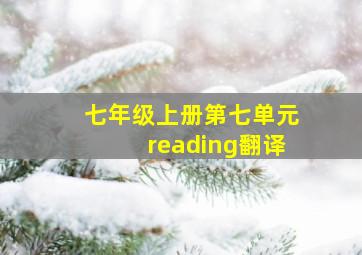 七年级上册第七单元
reading翻译